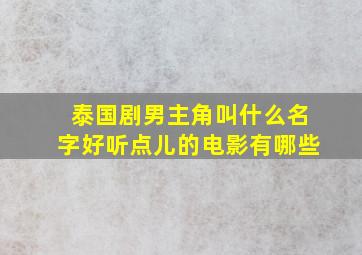 泰国剧男主角叫什么名字好听点儿的电影有哪些